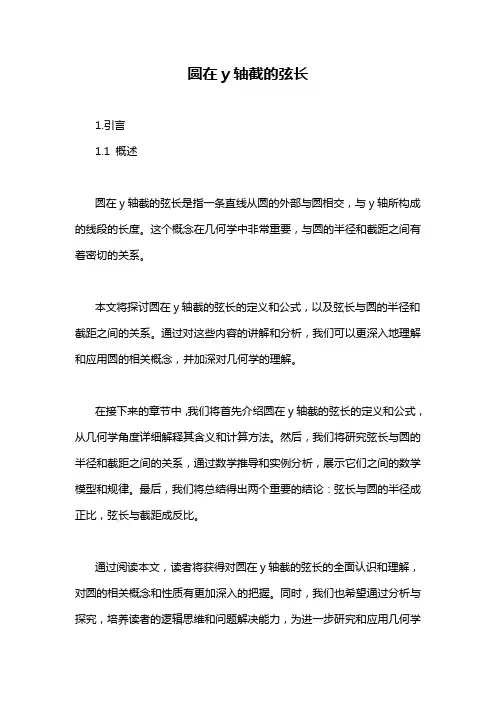 圆在 y 轴截的弦长

1.引言

1.1 概述

圆在 y 轴截的弦长是指一条直线从圆的外部与圆相交，与 y 轴所构成的线段的长度。这个概念在几何学中非常重要，与圆的半径和截距之间有着密切的关系。

本文将探讨圆在 y 轴截的弦长的定义和公式，以及弦长与圆的半径和截距之间的关系。通过对这些内容的讲解和分析，我们可以更深入地理解和应用圆的相关概念，并加深对几何学的理解。

在接下来的章节中，我们将首先介绍圆在 y 轴截的弦长的定义和公式，从几何学角度详细解释其含义和计算方法。然后，我们将研究弦长与圆的半径和截距之间的关系，通过数学推导和实例分析，展示它们之间的数学模型和规律。最后，我们将总结得出两个重要的结论：弦长与圆的半径成正比，弦长与截距成反比。

通过阅读本文，读者将获得对圆在 y 轴截的弦长的全面认识和理解，对圆的相关概念和性质有更加深入的把握。同时，我们也希望通过分析与探究，培养读者的逻辑思维和问题解决能力，为进一步研究和应用几何学